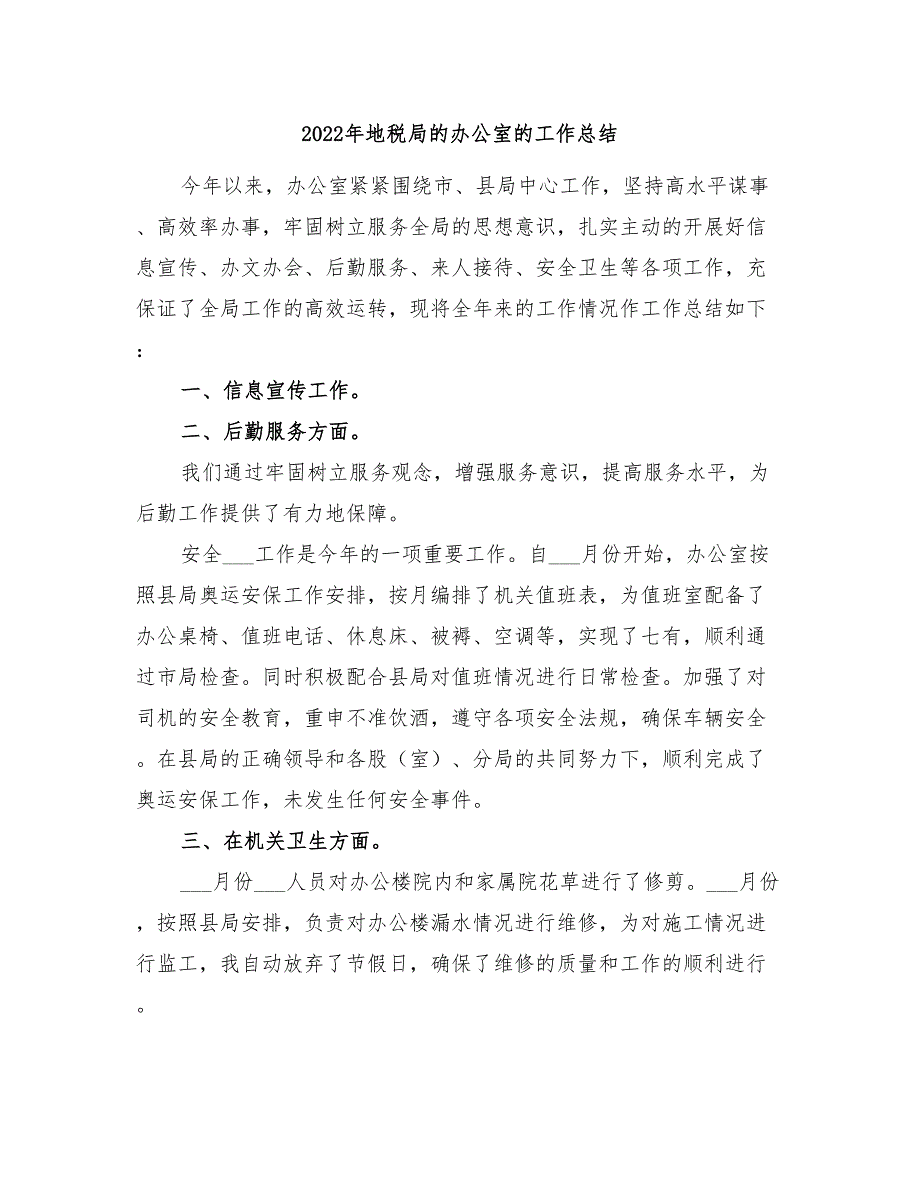 2022年地税局的办公室的工作总结

今年以来，办公室紧紧围绕市、县局中心工作，坚持高水平谋事、高效率办事，牢固树立服务全局的思想意识，扎实主动的开展好信息宣传、办文办会、后勤服务、来人接待、安全卫生等各项工作，充保证了全局工作的高效运转，现将全年来的工作情况作工作总结如下：

一、信息宣传工作。

二、后勤服务方面。

我们通过牢固树立服务观念，增强服务意识，提高服务水平，为后勤工作提供了有力地保障。

安全___工作是今年的一项重要工作。自___月份开始，办公室按照县局奥运安保工作安排，按月编排了机关值班表，为值班室配备了办公桌椅、值班电话、休息床、被褥、空调等，实现了七有，顺利通过市局检查。同时积极配合县局对值班情况进行日常检查。加强了对司机的安全教育，重申不准饮酒，遵守各项安全法规，确保车辆安全。在县局的正确领导和各股（室）、分局的共同努力下，顺利完成了奥运安保工作，未发生任何安全事件。

三、在机关卫生方面。

___月份___人员对办公楼院内和家属院花草进行了修剪。___月份，按照县局安排，负责对办公楼漏水情况进行维修，为对施工情况进行监工，我自动放弃了节假日，确保了维修的质量和工作的顺利进行。